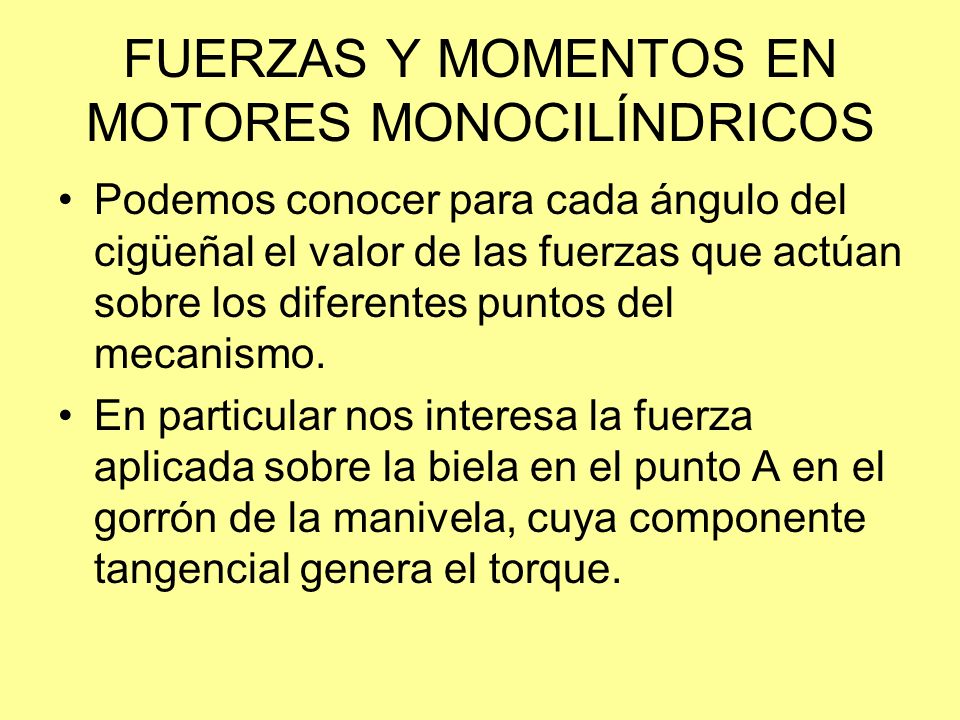 FUERZAS Y MOMENTOS EN MOTORES MONOCILÍNDRICOS

• Podemos conocer para cada ángulo del cigüeñal el valor de las fuerzas que actúan sobre los diferentes puntos del mecanismo.

• En particular nos interesa la fuerza aplicada sobre la biela en el punto A en el gorrón de la manivela, cuya componente tangencial genera el torque.